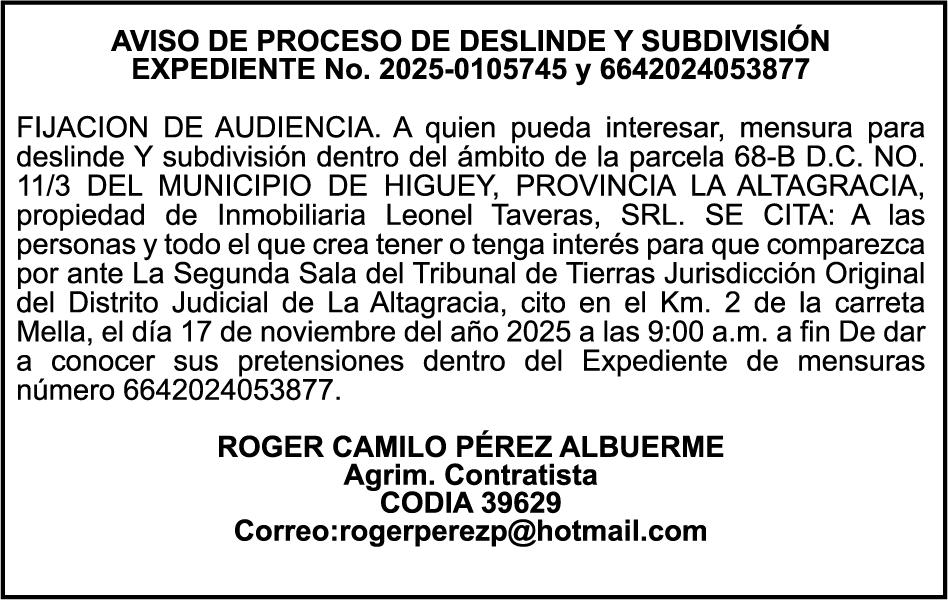 AVISO DE PROCESO DE DESLINDE Y SUBDIVISIÓN
EXPEDIENTE No. 2025-0105745 y 6642024053877

FIJACION DE AUDIENCIA. A quien pueda interesar, mensura para deslinde Y subdivisión dentro del ámbito de la parcela 68-B D.C. NO. 11/3 DEL MUNICIPIO DE HIGUEY, PROVINCIA LA ALTAGRACIA, propiedad de Inmobiliaria Leonel Taveras, SRL. SE CITA: A las personas y todo el que crea tener o tenga interés para que comparezca por ante La Segunda Sala del Tribunal de Tierras Jurisdicción Original del Distrito Judicial de La Altagracia, cito en el Km. 2 de la carreta Mella, el día 17 de noviembre del año 2025 a las 9:00 a.m. a fin De dar a conocer sus pretensiones dentro del Expediente de mensuras número 6642024053877.

ROGER CAMILO PÉREZ ALBUERME
Agrim. Contratista
CODIA 39629
Correo:rogerperezp@hotmail.com